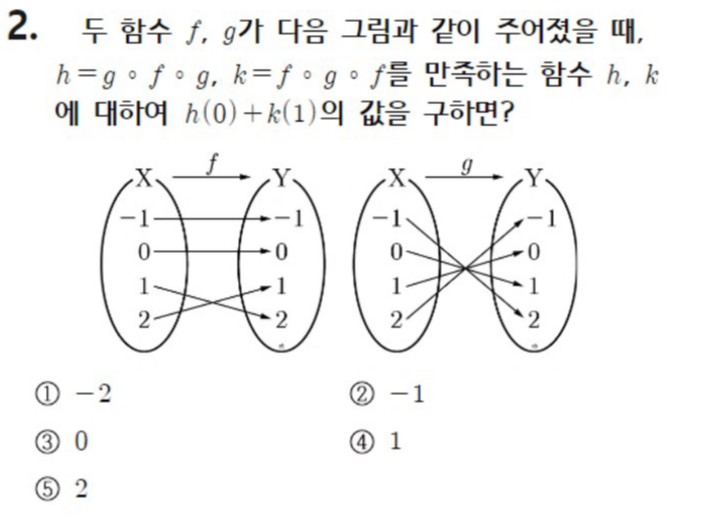 2. 두 함수 $f$, $g$가 다음 그림과 같이 주어졌을 때, $h=g\circ f\circ g$, $k=f\circ g\circ f$를 만족하는 함수 $h$, $k$에 대하여 $h(0)+k(1)$의 값을 구하면?

X $f$ Y
$-1$ $0$ $1$ $2$
$-1$ $0$ $1$ $2$

X $g$ Y
$-1$ $0$ $1$ $2$
$-1$ $0$ $1$ $2$

① $-2$
② $-1$
③ $0$
④ $1$
⑤ $2$